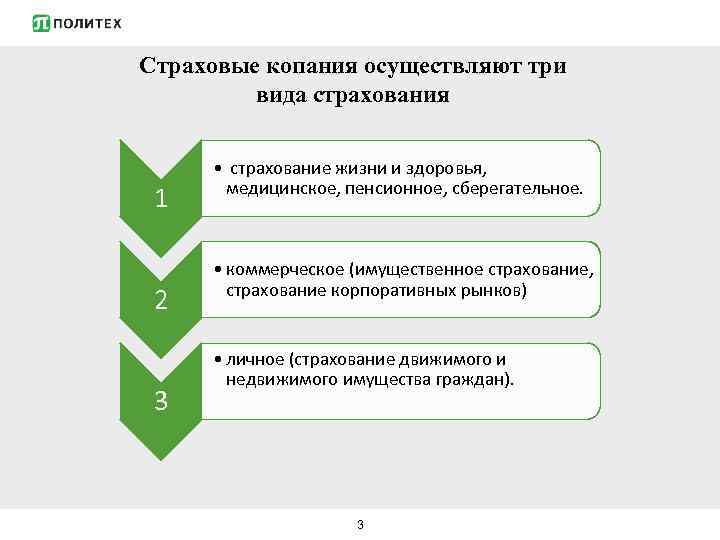 ПОЛИТЕХ

Страховые копания осуществляют три вида страхования

1

• страхование жизни и здоровья, медицинское, пенсионное, сберегательное.

2

• коммерческое (имущественное страхование, страхование корпоративных рынков)

3

• личное (страхование движимого и недвижимого имущества граждан).

3